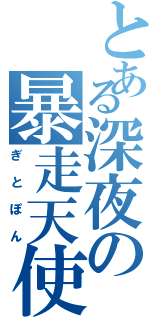 とある深夜の暴走天使

ぎとぽん